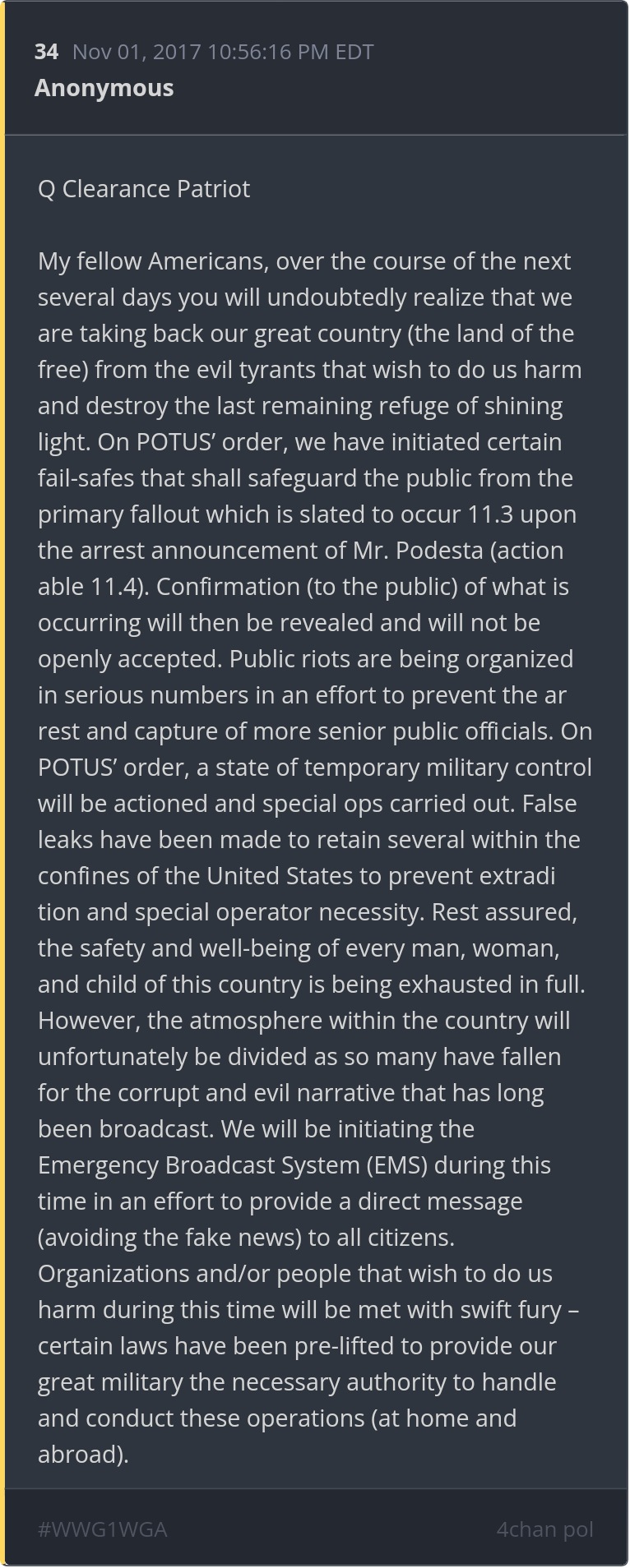 34 Nov 01, 2017 10:56:16 PM EDT
Anonymous

Q Clearance Patriot

My fellow Americans, over the course of the next several days you will undoubtedly realize that we are taking back our great country (the land of the free) from the evil tyrants that wish to do us harm and destroy the last remaining refuge of shining light. On POTUS' order, we have initiated certain fail-safes that shall safeguard the public from the primary fallout which is slated to occur 11.3 upon the arrest announcement of Mr. Podesta (action able 11.4). Confirmation (to the public) of what is occurring will then be revealed and will not be openly accepted. Public riots are being organized in serious numbers in an effort to prevent the ar rest and capture of more senior public officials. On POTUS' order, a state of temporary military control will be actioned and special ops carried out. False leaks have been made to retain several within the confines of the United States to prevent extradi tion and special operator necessity. Rest assured, the safety and well-being of every man, woman, and child of this country is being exhausted in full. However, the atmosphere within the country will unfortunately be divided as so many have fallen for the corrupt and evil narrative that has long been broadcast. We will be initiating the Emergency Broadcast System (EMS) during this time in an effort to provide a direct message (avoiding the fake news) to all citizens. Organizations and/or people that wish to do us harm during this time will be met with swift fury – certain laws have been pre-lifted to provide our great military the necessary authority to handle and conduct these operations (at home and abroad).

#WWG1WGA

4chan pol